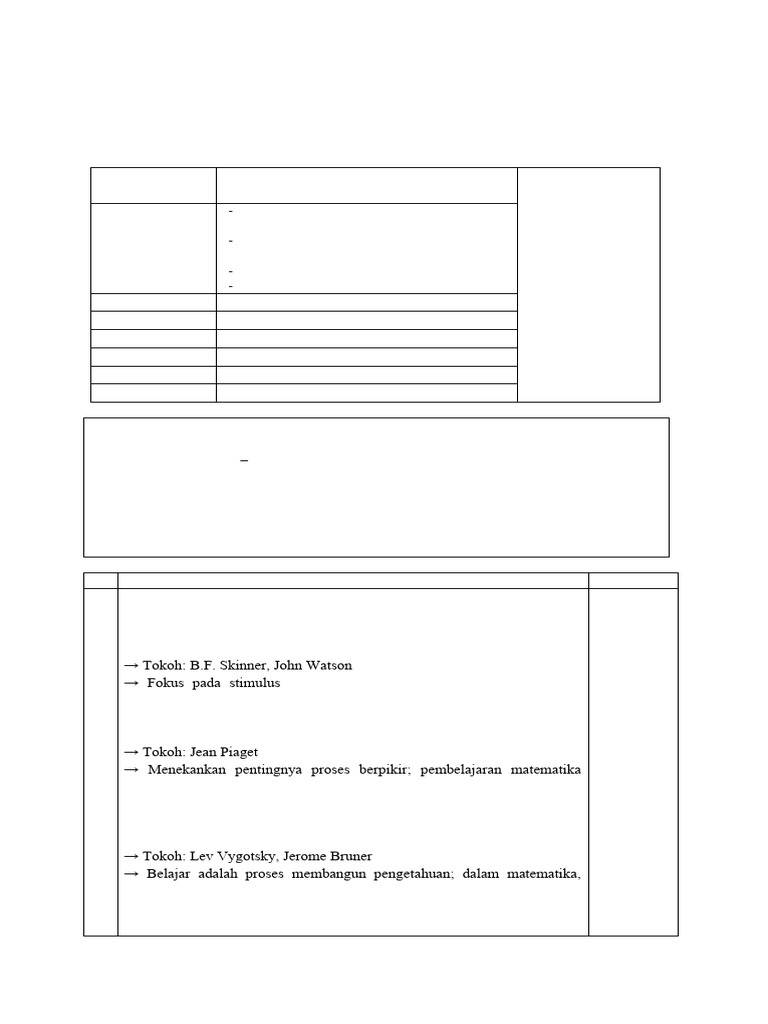 -
-
-
-

–

→ Tokoh: B.F. Skinner, John Watson
→ Fokus pada stimulus

→ Tokoh: Jean Piaget
→ Menekankan pentingnya proses berpikir; pembelajaran matematika

→ Tokoh: Lev Vygotsky, Jerome Bruner
→ Belajar adalah proses membangun pengetahuan; dalam matematika,